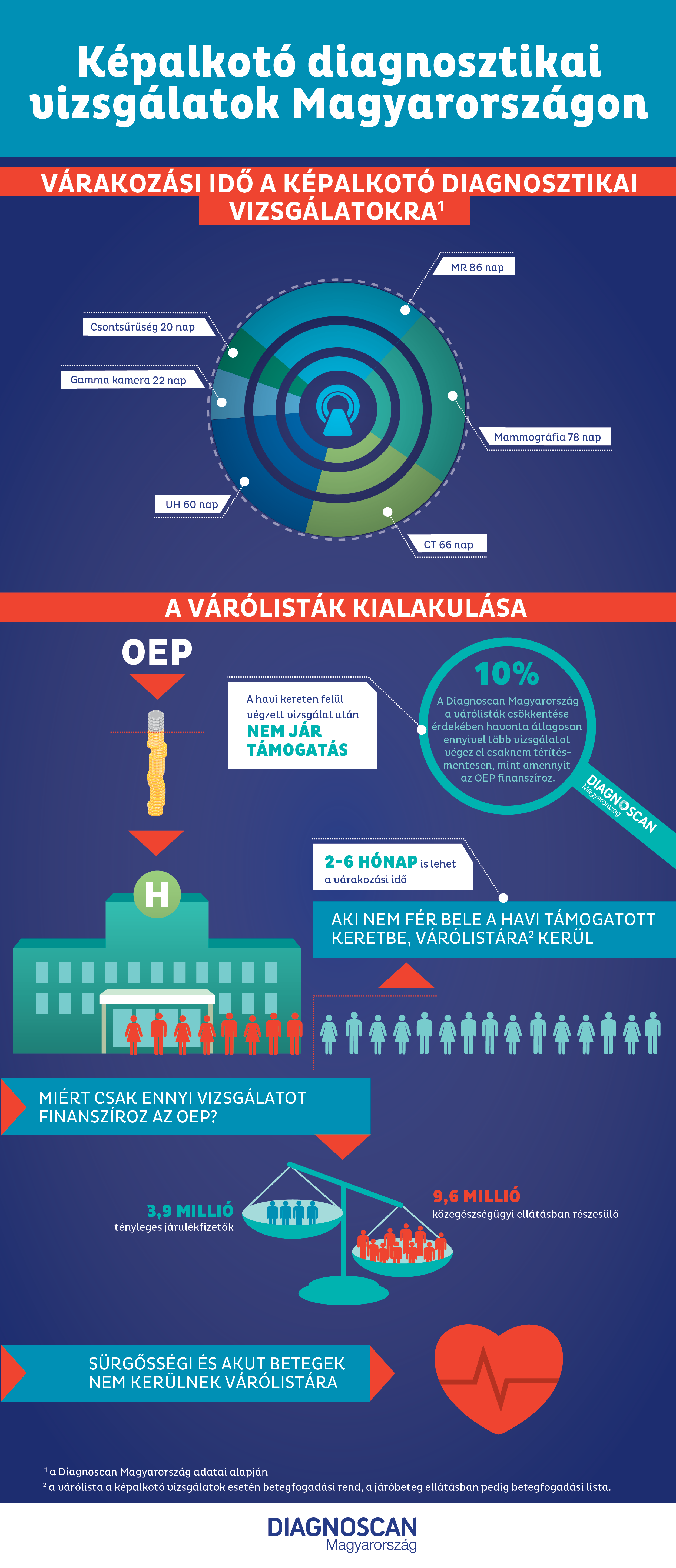 Képalkotó diagnosztikai vizsgálatok Magyarországon

VÁRAKOZÁSI IDŐ A KÉPALKOTÓ DIAGNOSZTIKAI VIZSGÁLATOKRA$^1$

MR 86 nap

Csontsűrűség 20 nap

Gamma kamera 22 nap

Mammográfia 78 nap

UH 60 nap

CT 66 nap

A VÁRÓLISTÁK KIALAKULÁSA

OEP

A havi kereten felül végzett vizsgálat után NEM JÁR TÁMOGATÁS

10%

A Diagnoscan Magyarország a várólisták csökkentése érdekében havonta átlagosan ennyivel több vizsgálatot végez el csaknem térítésmentesen, mint amennyit az OEP finanszíroz.

DIAGNOSCAN Magyarország

H

2-6 HÓNAP is lehet a várakozási idő

AKI NEM FÉR BELE A HAVI TÁMOGATOTT KERETBE, VÁRÓLISTÁRA$^2$ KERÜL

MIÉRT CSAK ENNYI VIZSGÁLATOT FINANSZÍROZ AZ OEP?

3,9 MILLIÓ
tényleges járulékfizetők

9,6 MILLIÓ
közegészségügyi ellátásban részesülő

SÜRGŐSSÉGI ÉS AKUT BETEGEK NEM KERÜLNEK VÁRÓLISTÁRA

$^1$ a Diagnoscan Magyarország adatai alapján
$^2$ a várólista a képalkotó vizsgálatok esetén betegfogadási rend, a járóbeteg ellátásban pedig betegfogadási lista.

DIAGNOSCAN
Magyarország